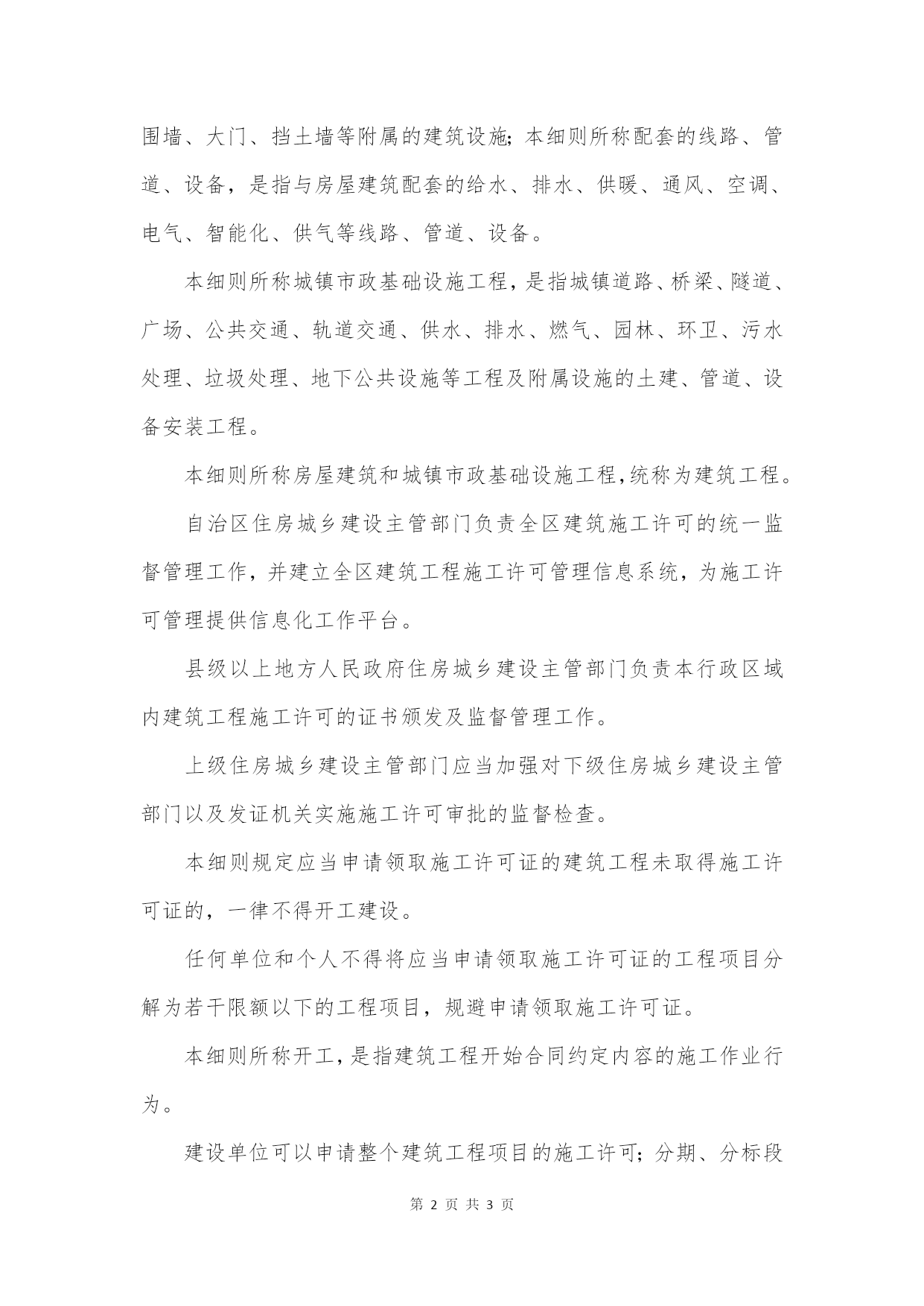 围墙、大门、挡土墙等附属的建筑设施；本细则所称配套的线路、管道、设备，是指与房屋建筑配套的给水、排水、供暖、通风、空调、电气、智能化、供气等线路、管道、设备。

本细则所称城镇市政基础设施工程，是指城镇道路、桥梁、隧道、广场、公共交通、轨道交通、供水、排水、燃气、园林、环卫、污水处理、垃圾处理、地下公共设施等工程及附属设施的土建、管道、设备安装工程。

本细则所称房屋建筑和城镇市政基础设施工程，统称为建筑工程。

自治区住房城乡建设主管部门负责全区建筑施工许可的统一监督管理工作，并建立全区建筑工程施工许可管理信息系统，为施工许可管理提供信息化工作平台。

县级以上地方人民政府住房城乡建设主管部门负责本行政区域内建筑工程施工许可的证书颁发及监督管理工作。

上级住房城乡建设主管部门应当加强对下级住房城乡建设主管部门以及发证机关实施施工许可审批的监督检查。

本细则规定应当申请领取施工许可证的建筑工程未取得施工许可证的，一律不得开工建设。

任何单位和个人不得将应当申请领取施工许可证的工程项目分解为若干限额以下的工程项目，规避申请领取施工许可证。

本细则所称开工，是指建筑工程开始合同约定内容的施工作业行为。

建设单位可以申请整个建筑工程项目的施工许可；分期、分标段

第 2 页 共 3 页